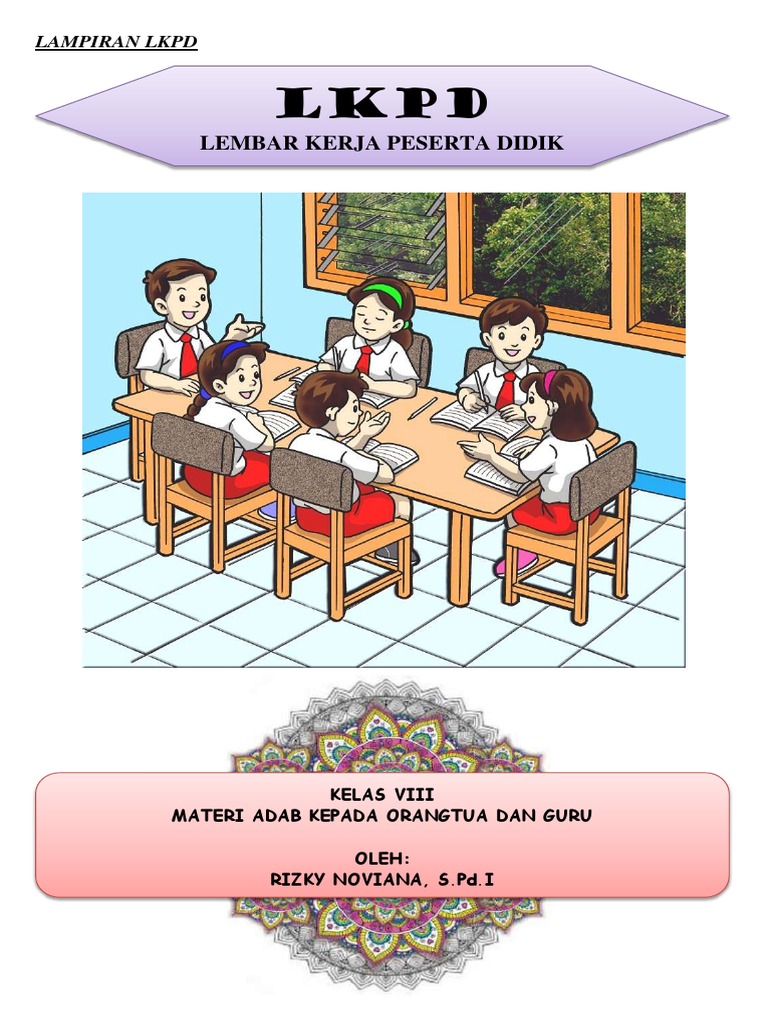 LAMPIRAN LKPD

LKPD
LEMBAR KERJA PESERTA DIDIK

KELAS VIII
MATERI ADAB KEPADA ORANGTUA DAN GURU

OLEH:
RIZKY NOVIANA, S.Pd.I